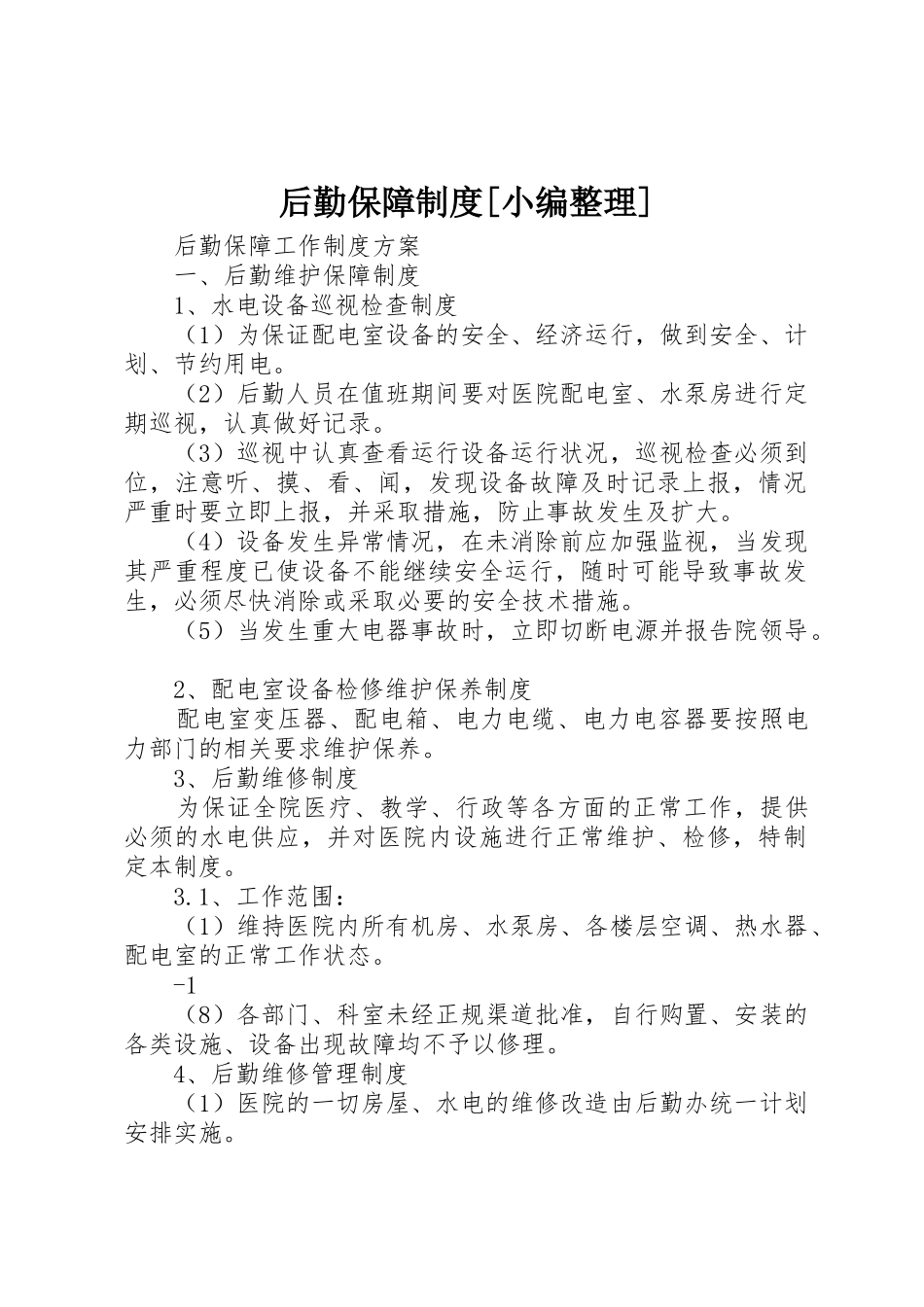 后勤保障制度[小编整理]

后勤保障工作制度方案

一、后勤维护保障制度

1、水电设备巡视检查制度

（1）为保证配电室设备的安全、经济运行，做到安全、计划、节约用电。

（2）后勤人员在值班期间要对医院配电室、水泵房进行定期巡视，认真做好记录。

（3）巡视中认真查看运行设备运行状况，巡视检查必须到位，注意听、摸、看、闻，发现设备故障及时记录上报，情况严重时要立即上报，并采取措施，防止事故发生及扩大。

（4）设备发生异常情况，在未消除前应加强监视，当发现其严重程度已使设备不能继续安全运行，随时可能导致事故发生，必须尽快消除或采取必要的安全技术措施。

（5）当发生重大电器事故时，立即切断电源并报告院领导。

2、配电室设备检修维护保养制度

配电室变压器、配电箱、电力电缆、电力电容器要按照电力部门的相关要求维护保养。

3、后勤维修制度

为保证全院医疗、教学、行政等各方面的正常工作，提供必须的水电供应，并对医院内设施进行正常维护、检修，特制定本制度。

3.1、工作范围：

（1）维持医院内所有机房、水泵房、各楼层空调、热水器、配电室的正常工作状态。

-1

（8）各部门、科室未经正规渠道批准，自行购置、安装的各类设施、设备出现故障均不予以修理。

4、后勤维修管理制度

（1）医院的一切房屋、水电的维修改造由后勤办统一计划安排实施。